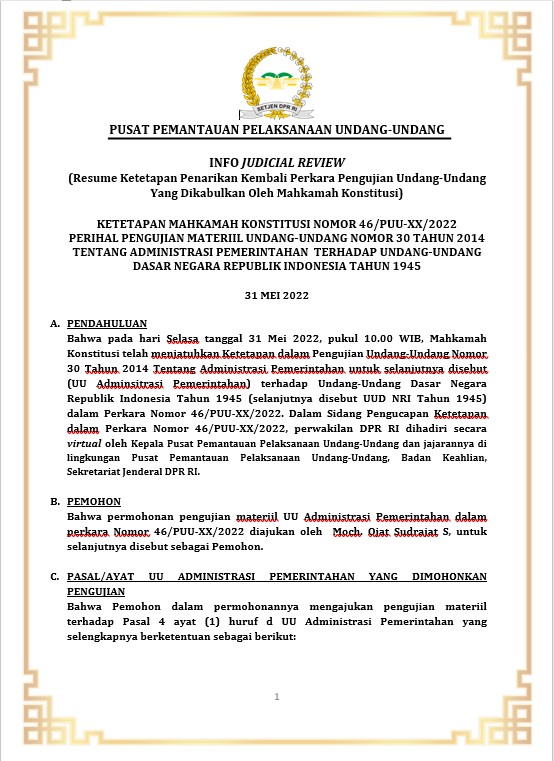 SETJEN DPR RI

PUSAT PEMANTAUAN PELAKSANAAN UNDANG-UNDANG

INFO JUDICIAL REVIEW
(Resume Ketetapan Penarikan Kembali Perkara Pengujian Undang-Undang Yang Dikabulkan Oleh Mahkamah Konstitusi)

KETETAPAN MAHKAMAH KONSTITUSI NOMOR 46/PUU-XX/2022
PERIHAL PENGUJIAN MATERIIL UNDANG-UNDANG NOMOR 30 TAHUN 2014 TENTANG ADMINISTRASI PEMERINTAHAN TERHADAP UNDANG-UNDANG DASAR NEGARA REPUBLIK INDONESIA TAHUN 1945

31 MEI 2022

A. PENDAHULUAN
Bahwa pada hari Selasa tanggal 31 Mei 2022, pukul 10.00 WIB, Mahkamah Konstitusi telah menjatuhkan Ketetapan dalam Pengujian Undang-Undang Nomor 30 Tahun 2014 Tentang Administrasi Pemerintahan untuk selanjutnya disebut (UU Adminsitrasi Pemerintahan) terhadap Undang-Undang Dasar Negara Republik Indonesia Tahun 1945 (selanjutnya disebut UUD NRI Tahun 1945) dalam Perkara Nomor 46/PUU-XX/2022. Dalam Sidang Pengucapan Ketetapan dalam Perkara Nomor 46/PUU-XX/2022, perwakilan DPR RI dihadiri secara virtual oleh Kepala Pusat Pemantauan Pelaksanaan Undang-Undang dan jajarannya di lingkungan Pusat Pemantauan Pelaksanaan Undang-Undang, Badan Keahlian, Sekretariat Jenderal DPR RI.

B. PEMOHON
Bahwa permohonan pengujian materiil UU Administrasi Pemerintahan dalam perkara Nomor 46/PUU-XX/2022 diajukan oleh Moch. Ojat Sudrajat S, untuk selanjutnya disebut sebagai Pemohon.

C. PASAL/AYAT UU ADMINISTRASI PEMERINTAHAN YANG DIMOHONKAN PENGUJIAN
Bahwa Pemohon dalam permohonannya mengajukan pengujian materiil terhadap Pasal 4 ayat (1) huruf d UU Administrasi Pemerintahan yang selengkapnya berketentuan sebagai berikut:

1